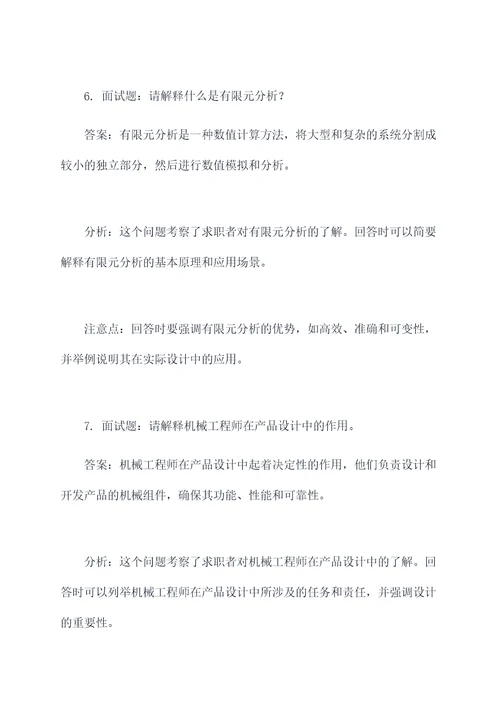 6. 面试题：请解释什么是有限元分析？

答案：有限元分析是一种数值计算方法，将大型和复杂的系统分割成较小的独立部分，然后进行数值模拟和分析。

分析：这个问题考察了求职者对有限元分析的了解。回答时可以简要解释有限元分析的基本原理和应用场景。

注意点：回答时要强调有限元分析的优势，如高效、准确和可变性，并举例说明其在实际设计中的应用。

7. 面试题：请解释机械工程师在产品设计中的作用。

答案：机械工程师在产品设计中起着决定性的作用，他们负责设计和开发产品的机械组件，确保其功能、性能和可靠性。

分析：这个问题考察了求职者对机械工程师在产品设计中的了解。回答时可以列举机械工程师在产品设计中所涉及的任务和责任，并强调设计的重要性。